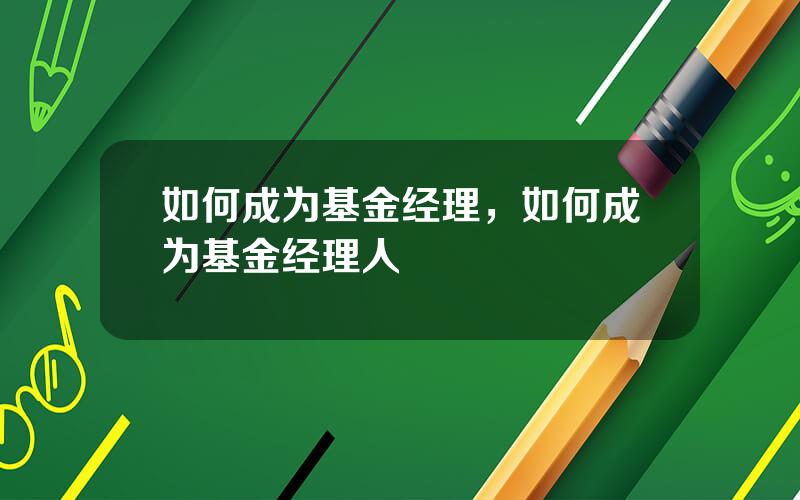 如何成为基金经理，如何成为基金经理人